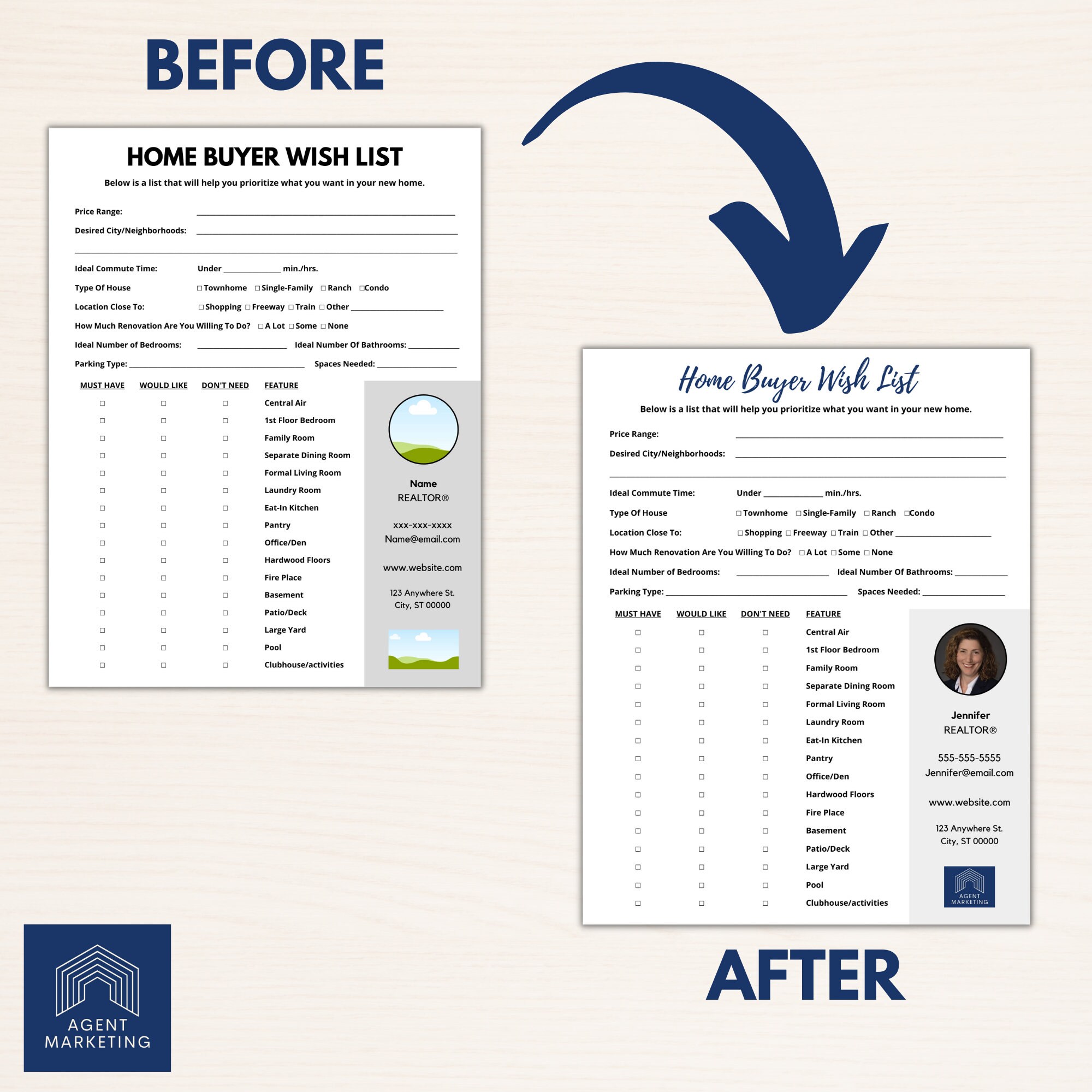 BEFORE

HOME BUYER WISH LIST

Below is a list that will help you prioritize what you want in your new home.

Price Range: ____

Desired City/Neighborhoods: ____

____

Ideal Commute Time: Under ____ min./hrs.

Type Of House ☐ Townhome ☐ Single-Family ☐ Ranch ☐ Condo

Location Close To: ☐ Shopping ☐ Freeway ☐ Train ☐ Other ____

How Much Renovation Are You Willing To Do? ☐ A Lot ☐ Some ☐ None

Ideal Number of Bedrooms: ____ Ideal Number Of Bathrooms: ____

Parking Type: ____ Spaces Needed: ____

| MUST HAVE | WOULD LIKE | DON'T NEED | FEATURE |
|---|---|---|---|
| ☐ | ☐ | ☐ | Central Air |
| ☐ | ☐ | ☐ | 1st Floor Bedroom |
| ☐ | ☐ | ☐ | Family Room |
| ☐ | ☐ | ☐ | Separate Dining Room |
| ☐ | ☐ | ☐ | Formal Living Room |
| ☐ | ☐ | ☐ | Laundry Room |
| ☐ | ☐ | ☐ | Eat-In Kitchen |
| ☐ | ☐ | ☐ | Pantry |
| ☐ | ☐ | ☐ | Office/Den |
| ☐ | ☐ | ☐ | Hardwood Floors |
| ☐ | ☐ | ☐ | Fire Place |
| ☐ | ☐ | ☐ | Basement |
| ☐ | ☐ | ☐ | Patio/Deck |
| ☐ | ☐ | ☐ | Large Yard |
| ☐ | ☐ | ☐ | Pool |
| ☐ | ☐ | ☐ | Clubhouse/activities |

Name
REALTOR®

xxx-xxx-xxxx
Name@email.com

www.website.com

123 Anywhere St.
City, ST 00000

Home Buyer Wish List

Below is a list that will help you prioritize what you want in your new home.

Price Range: ____

Desired City/Neighborhoods: ____

____

Ideal Commute Time: Under ____ min./hrs.

Type Of House ☐ Townhome ☐ Single-Family ☐ Ranch ☐ Condo

Location Close To: ☐ Shopping ☐ Freeway ☐ Train ☐ Other ____

How Much Renovation Are You Willing To Do? ☐ A Lot ☐ Some ☐ None

Ideal Number of Bedrooms: ____ Ideal Number Of Bathrooms: ____

Parking Type: ____ Spaces Needed: ____

| MUST HAVE | WOULD LIKE | DON'T NEED | FEATURE |
|---|---|---|---|
| ☐ | ☐ | ☐ | Central Air |
| ☐ | ☐ | ☐ | 1st Floor Bedroom |
| ☐ | ☐ | ☐ | Family Room |
| ☐ | ☐ | ☐ | Separate Dining Room |
| ☐ | ☐ | ☐ | Formal Living Room |
| ☐ | ☐ | ☐ | Laundry Room |
| ☐ | ☐ | ☐ | Eat-In Kitchen |
| ☐ | ☐ | ☐ | Pantry |
| ☐ | ☐ | ☐ | Office/Den |
| ☐ | ☐ | ☐ | Hardwood Floors |
| ☐ | ☐ | ☐ | Fire Place |
| ☐ | ☐ | ☐ | Basement |
| ☐ | ☐ | ☐ | Patio/Deck |
| ☐ | ☐ | ☐ | Large Yard |
| ☐ | ☐ | ☐ | Pool |
| ☐ | ☐ | ☐ | Clubhouse/activities |

Jennifer
REALTOR®

555-555-5555
Jennifer@email.com

www.website.com

123 Anywhere St.
City, ST 00000

AGENT
MARKETING

AGENT
MARKETING

AFTER